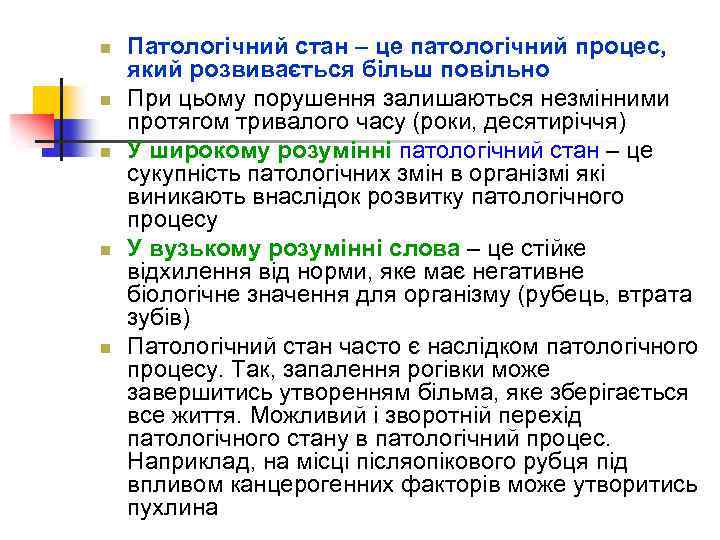 Патологічний стан – це патологічний процес, який розвивається більш повільно

При цьому порушення залишаються незмінними протягом тривалого часу (роки, десятиріччя)

У широкому розумінні патологічний стан – це сукупність патологічних змін в організмі які виникають внаслідок розвитку патологічного процесу

У вузькому розумінні слова – це стійке відхилення від норми, яке має негативне біологічне значення для організму (рубець, втрата зубів)

Патологічний стан часто є наслідком патологічного процесу. Так, запалення рогівки може завершитись утворенням більма, яке зберігається все життя. Можливий і зворотній перехід патологічного стану в патологічний процес. Наприклад, на місці післяопікового рубця під впливом канцерогенних факторів може утворитись пухлина